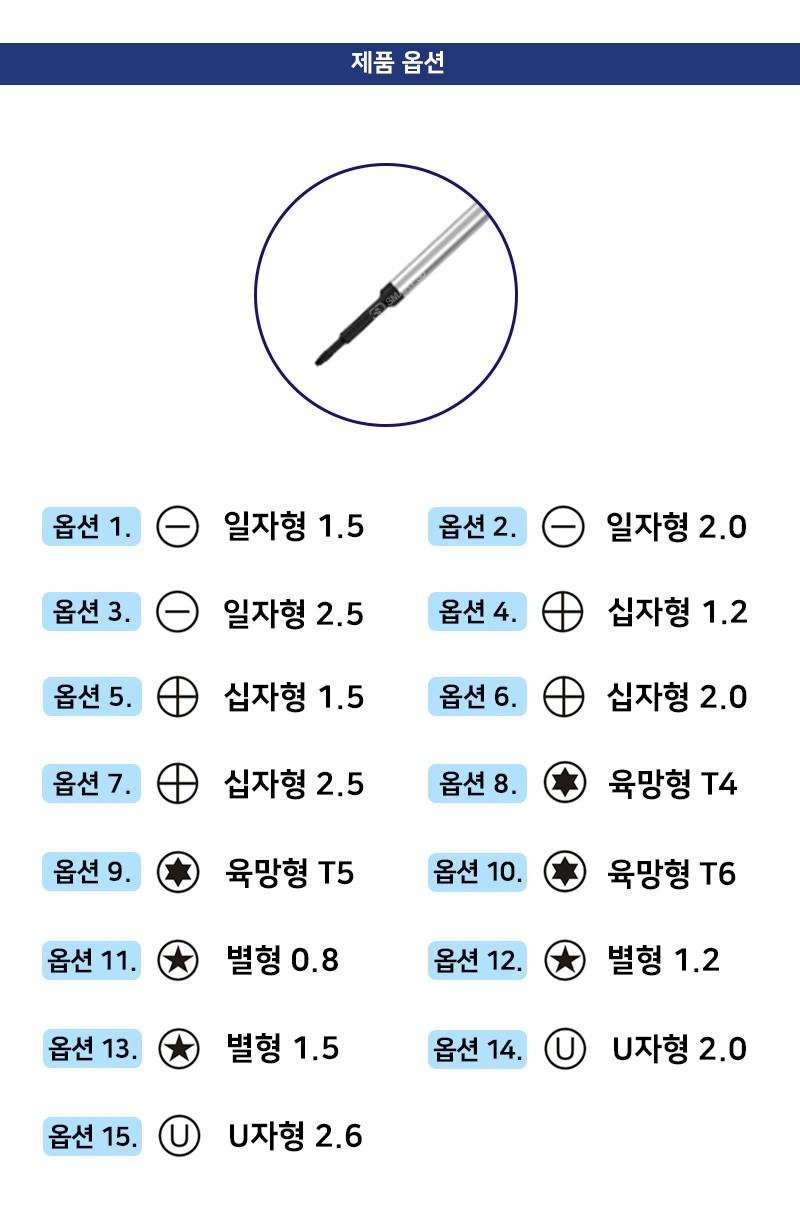 제품 옵션

옵션 1. 일자형 1.5

옵션 2. 일자형 2.0

옵션 3. 일자형 2.5

옵션 4. 십자형 1.2

옵션 5. 십자형 1.5

옵션 6. 십자형 2.0

옵션 7. 십자형 2.5

옵션 8. 육망형 T4

옵션 9. 육망형 T5

옵션 10. 육망형 T6

옵션 11. 별형 0.8

옵션 12. 별형 1.2

옵션 13. 별형 1.5

옵션 14. U자형 2.0

옵션 15. U자형 2.6